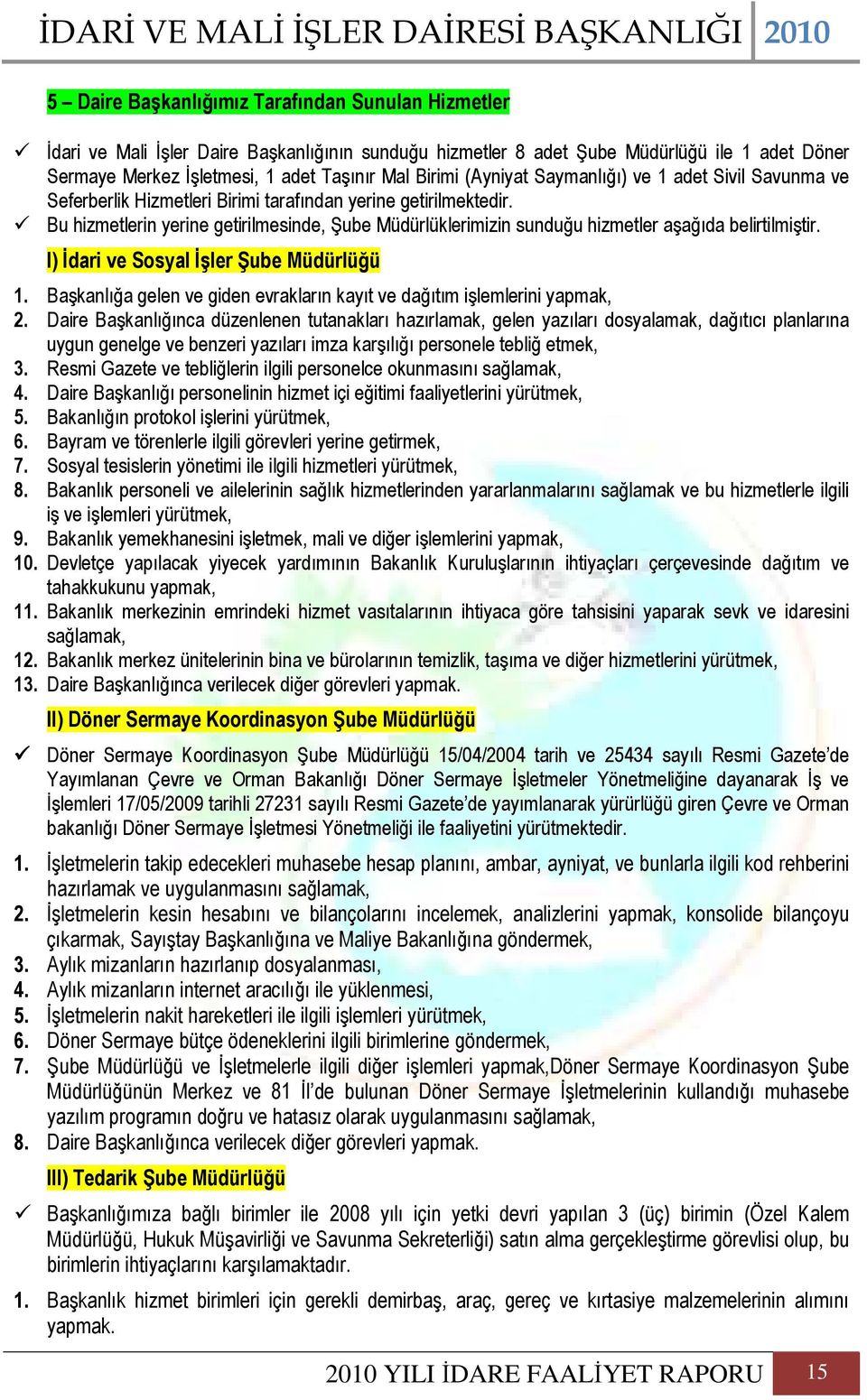 İDARİ VE MALİ İŞLER DAİRESİ BAŞKANLIĞI 2010

5 – Daire Başkanlığımız Tarafından Sunulan Hizmetler

✓ İdari ve Mali İşler Daire Başkanlığının sunduğu hizmetler 8 adet Şube Müdürlüğü ile 1 adet Döner Sermaye Merkez İşletmesi, 1 adet Taşınır Mal Birimi (Ayniyat Saymanlığı) ve 1 adet Sivil Savunma ve Seferberlik Hizmetleri Birimi tarafından yerine getirilmektedir.
✓ Bu hizmetlerin yerine getirilmesinde, Şube Müdürlüklerimizin sunduğu hizmetler aşağıda belirtilmiştir.

I) İdari ve Sosyal İşler Şube Müdürlüğü

1. Başkanlığa gelen ve giden evrakların kayıt ve dağıtım işlemlerini yapmak,
2. Daire Başkanlığınca düzenlenen tutanakları hazırlamak, gelen yazıları dosyalamak, dağıtıcı planlarına uygun genelge ve benzeri yazıları imza karşılığı personele tebliğ etmek,
3. Resmi Gazete ve tebliğlerin ilgili personelce okunmasını sağlamak,
4. Daire Başkanlığı personelinin hizmet içi eğitimi faaliyetlerini yürütmek,
5. Bakanlığın protokol işlerini yürütmek,
6. Bayram ve törenlerle ilgili görevleri yerine getirmek,
7. Sosyal tesislerin yönetimi ile ilgili hizmetleri yürütmek,
8. Bakanlık personeli ve ailelerinin sağlık hizmetlerinden yararlanmalarını sağlamak ve bu hizmetlerle ilgili iş ve işlemleri yürütmek,
9. Bakanlık yemekhanesini işletmek, mali ve diğer işlemlerini yapmak,
10. Devletçe yapılacak yiyecek yardımının Bakanlık Kuruluşlarının ihtiyaçları çerçevesinde dağıtım ve tahakkukunu yapmak,
11. Bakanlık merkezinin emrindeki hizmet vasıtalarının ihtiyaca göre tahsisini yaparak sevk ve idaresini sağlamak,
12. Bakanlık merkez ünitelerinin bina ve bürolarının temizlik, taşıma ve diğer hizmetlerini yürütmek,
13. Daire Başkanlığınca verilecek diğer görevleri yapmak.

II) Döner Sermaye Koordinasyon Şube Müdürlüğü

✓ Döner Sermaye Koordinasyon Şube Müdürlüğü 15/04/2004 tarih ve 25434 sayılı Resmi Gazete'de Yayımlanan Çevre ve Orman Bakanlığı Döner Sermaye İşletmeler Yönetmeliğine dayanarak İş ve İşlemleri 17/05/2009 tarihli 27231 sayılı Resmi Gazete'de yayımlanarak yürürlüğü giren Çevre ve Orman bakanlığı Döner Sermaye İşletmesi Yönetmeliği ile faaliyetini yürütmektedir.

1. İşletmelerin takip edecekleri muhasebe hesap planını, ambar, ayniyat, ve bunlarla ilgili kod rehberini hazırlamak ve uygulanmasını sağlamak,
2. İşletmelerin kesin hesabını ve bilançolarını incelemek, analizlerini yapmak, konsolide bilançoyu çıkarmak, Sayıştay Başkanlığına ve Maliye Bakanlığına göndermek,
3. Aylık mizanların hazırlanıp dosyalanması,
4. Aylık mizanların internet aracılığı ile yüklenmesi,
5. İşletmelerin nakit hareketleri ile ilgili işlemleri yürütmek,
6. Döner Sermaye bütçe ödeneklerini ilgili birimlerine göndermek,
7. Şube Müdürlüğü ve İşletmelerle ilgili diğer işlemleri yapmak,Döner Sermaye Koordinasyon Şube Müdürlüğünün Merkez ve 81 İl'de bulunan Döner Sermaye İşletmelerinin kullandığı muhasebe yazılım programın doğru ve hatasız olarak uygulanmasını sağlamak,
8. Daire Başkanlığınca verilecek diğer görevleri yapmak.

III) Tedarik Şube Müdürlüğü

✓ Başkanlığımıza bağlı birimler ile 2008 yılı için yetki devri yapılan 3 (üç) birimin (Özel Kalem Müdürlüğü, Hukuk Müşavirliği ve Savunma Sekreterliği) satın alma gerçekleştirme görevlisi olup, bu birimlerin ihtiyaçlarını karşılamaktadır.

1. Başkanlık hizmet birimleri için gerekli demirbaş, araç, gereç ve kırtasiye malzemelerinin alımını yapmak.

2010 YILI İDARE FAALİYET RAPORU 15